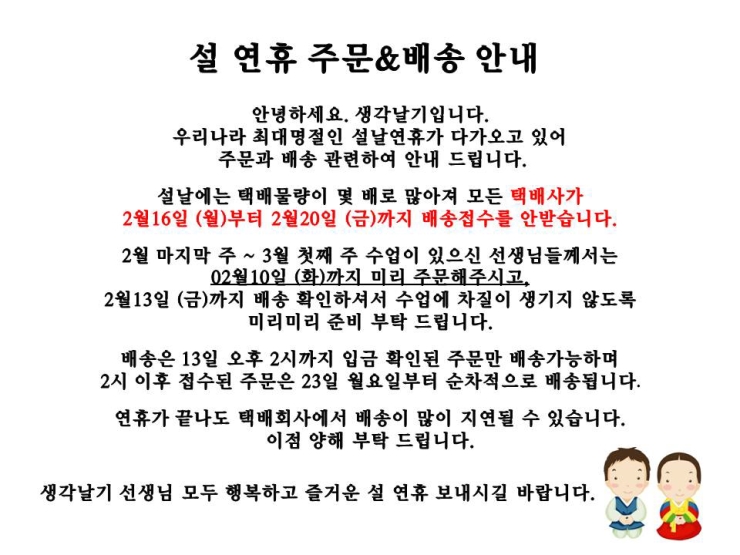 설 연휴 주문&배송 안내

안녕하세요. 생각날기입니다.
우리나라 최대명절인 설날연휴가 다가오고 있어
주문과 배송 관련하여 안내 드립니다.

설날에는 택배물량이 몇 배로 많아져 모든 택배사가
2월16일 (월)부터 2월20일 (금)까지 배송접수를 안받습니다.

2월 마지막 주 ~ 3월 첫째 주 수업이 있으신 선생님들께서는
02월10일 (화)까지 미리 주문해주시고,
2월13일 (금)까지 배송 확인하셔서 수업에 차질이 생기지 않도록
미리미리 준비 부탁 드립니다.

배송은 13일 오후 2시까지 입금 확인된 주문만 배송가능하며
2시 이후 접수된 주문은 23일 월요일부터 순차적으로 배송됩니다.

연휴가 끝나도 택배회사에서 배송이 많이 지연될 수 있습니다.
이점 양해 부탁 드립니다.

생각날기 선생님 모두 행복하고 즐거운 설 연휴 보내시길 바랍니다.